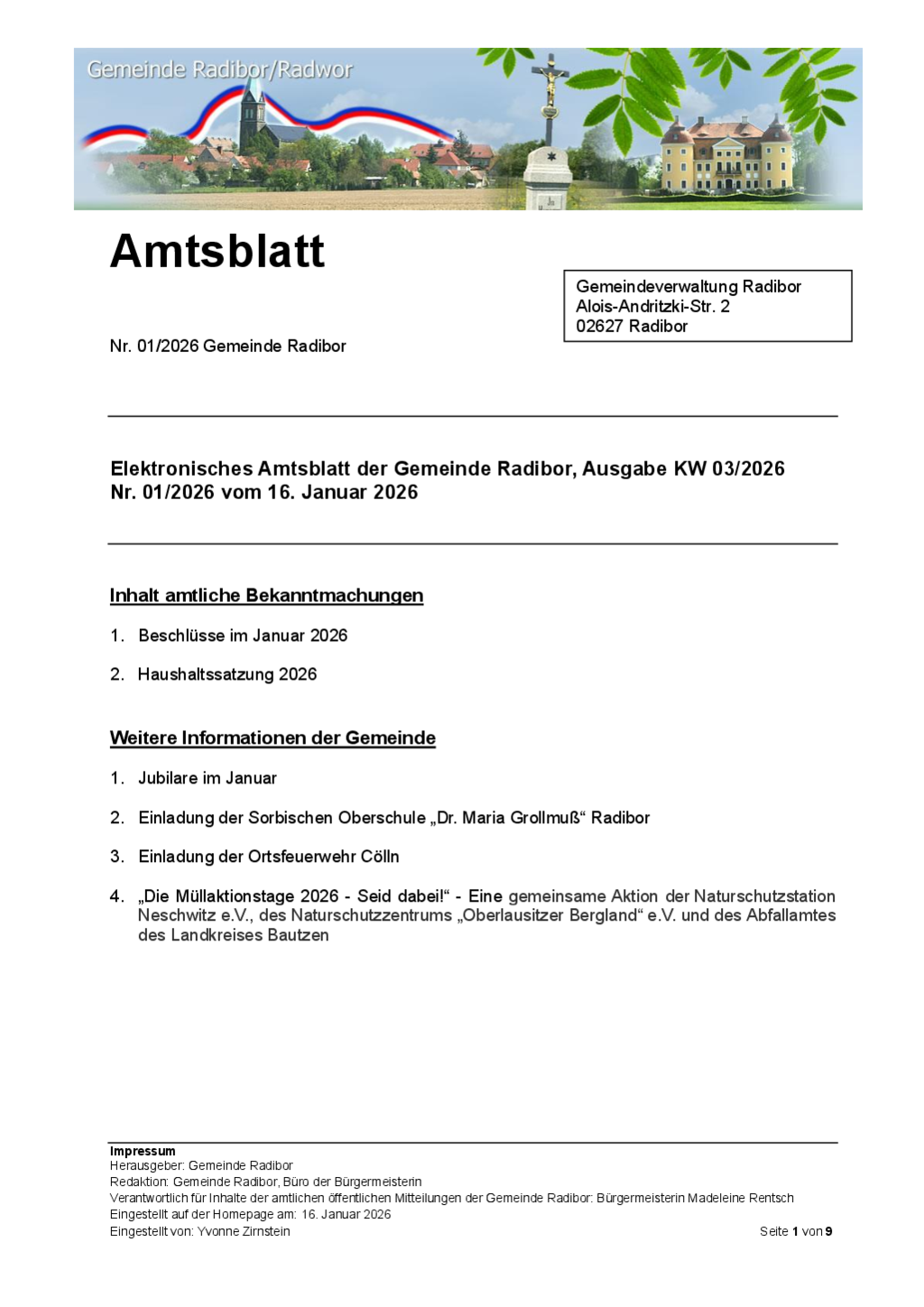 Gemeinde Radibor/Radwor

Amtsblatt

Gemeindeverwaltung Radibor
Alois-Andritzki-Str. 2
02627 Radibor

Nr. 01/2026 Gemeinde Radibor

Elektronisches Amtsblatt der Gemeinde Radibor, Ausgabe KW 03/2026
Nr. 01/2026 vom 16. Januar 2026

Inhalt amtliche Bekanntmachungen

1. Beschlüsse im Januar 2026

2. Haushaltssatzung 2026

Weitere Informationen der Gemeinde

1. Jubilare im Januar

2. Einladung der Sorbischen Oberschule „Dr. Maria Grollmuß“ Radibor

3. Einladung der Ortsfeuerwehr Cölln

4. „Die Müllaktionstage 2026 - Seid dabei!“ - Eine gemeinsame Aktion der Naturschutzstation Neschwitz e.V., des Naturschutzzentrums „Oberlausitzer Bergland“ e.V. und des Abfallamtes des Landkreises Bautzen

Impressum
Herausgeber: Gemeinde Radibor
Redaktion: Gemeinde Radibor, Büro der Bürgermeisterin
Verantwortlich für Inhalte der amtlichen öffentlichen Mitteilungen der Gemeinde Radibor: Bürgermeisterin Madeleine Rentsch
Eingestellt auf der Homepage am: 16. Januar 2026
Eingestellt von: Yvonne Zirnstein

Seite 1 von 9